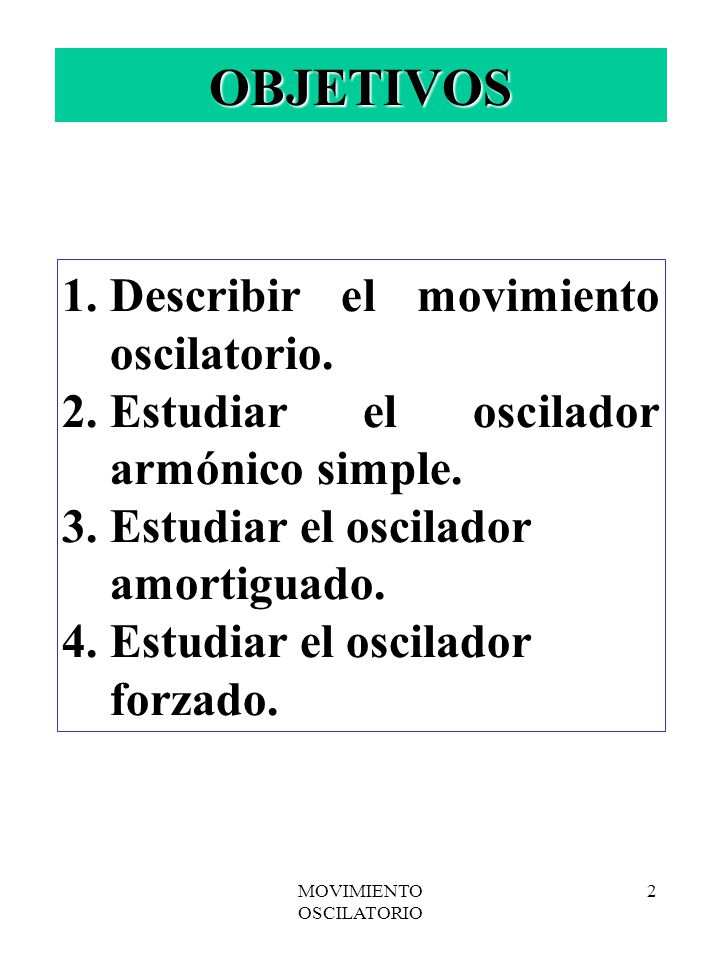 OBJETIVOS

1. Describir el movimiento oscilatorio.
2. Estudiar el oscilador armónico simple.
3. Estudiar el oscilador amortiguado.
4. Estudiar el oscilador forzado.

MOVIMIENTO OSCILATORIO

2